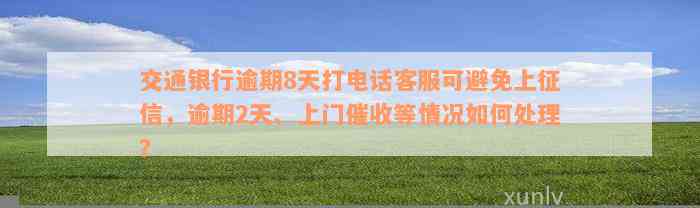 交通银行逾期8天打电话客服可避免上征信，逾期2天、上门催收等情况如何处理？

xunlv